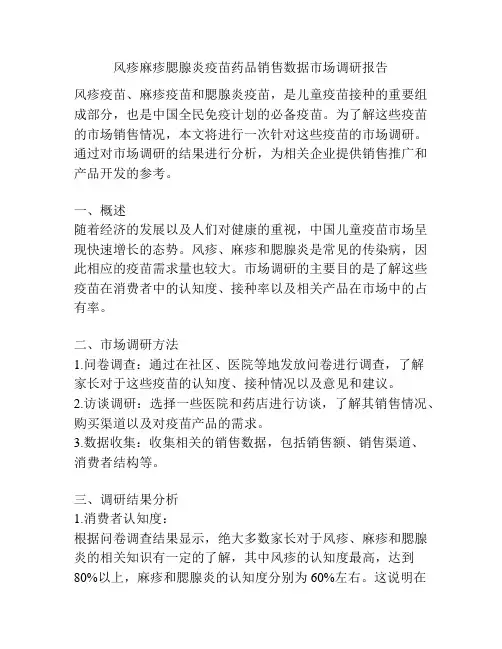 风疹麻疹腮腺炎疫苗药品销售数据市场调研报告

风疹疫苗、麻疹疫苗和腮腺炎疫苗，是儿童疫苗接种的重要组成部分，也是中国全民免疫计划的必备疫苗。为了解这些疫苗的市场销售情况，本文将进行一次针对这些疫苗的市场调研。通过对市场调研的结果进行分析，为相关企业提供销售推广和产品开发的参考。

一、概述
随着经济的发展以及人们对健康的重视，中国儿童疫苗市场呈现快速增长的态势。风疹、麻疹和腮腺炎是常见的传染病，因此相应的疫苗需求量也较大。市场调研的主要目的是了解这些疫苗在消费者中的认知度、接种率以及相关产品在市场中的占有率。

二、市场调研方法
1.问卷调查：通过在社区、医院等地发放问卷进行调查，了解家长对于这些疫苗的认知度、接种情况以及意见和建议。
2.访谈调研：选择一些医院和药店进行访谈，了解其销售情况、购买渠道以及对疫苗产品的需求。
3.数据收集：收集相关的销售数据，包括销售额、销售渠道、消费者结构等。

三、调研结果分析
1.消费者认知度：
根据问卷调查结果显示，绝大多数家长对于风疹、麻疹和腮腺炎的相关知识有一定的了解，其中风疹的认知度最高，达到80%以上，麻疹和腮腺炎的认知度分别为60%左右。这说明在